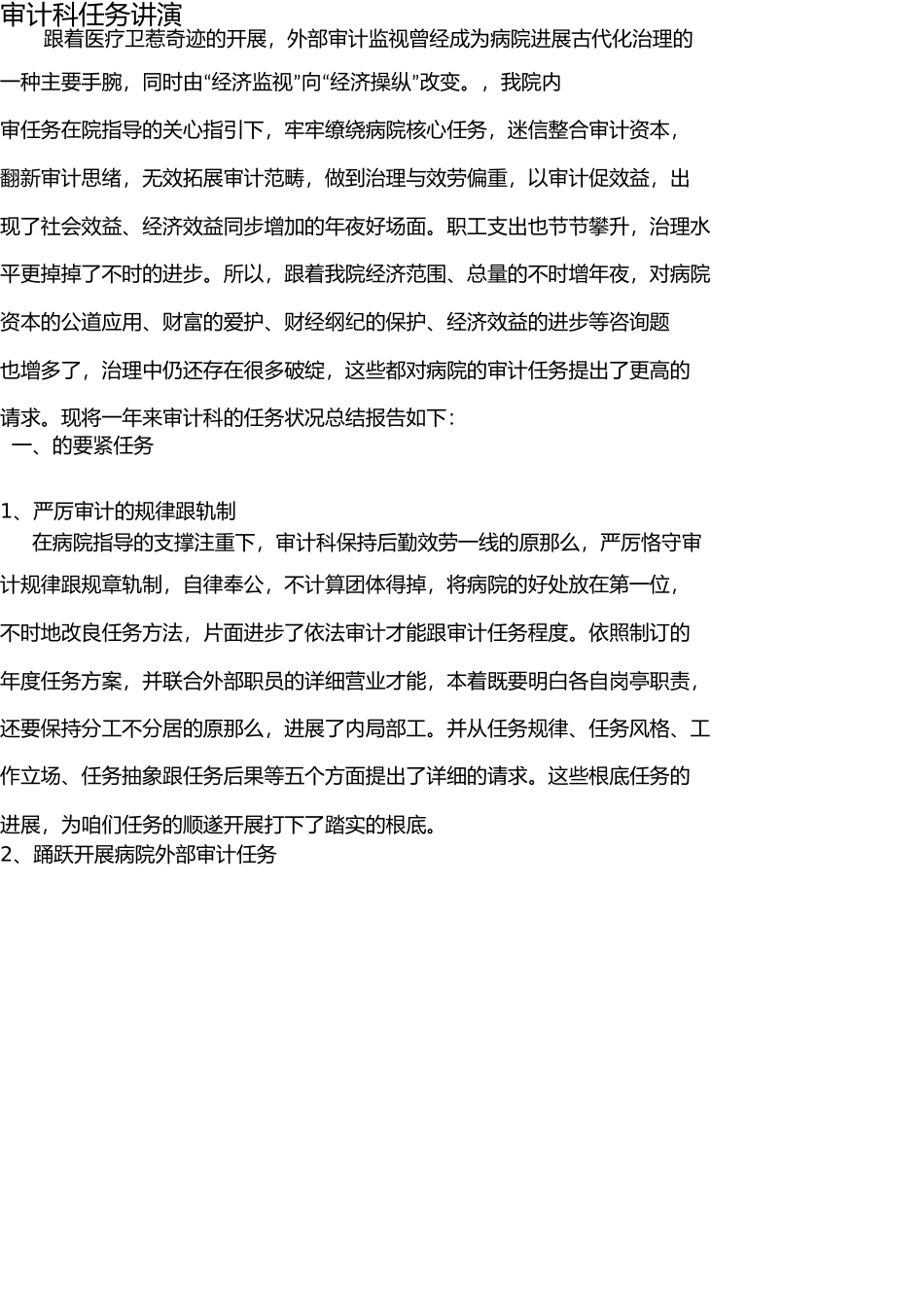 审计科任务讲演

跟着医疗卫惹奇迹的开展，外部审计监视曾经成为病院进展古代化治理的一种主要手腕，同时由“经济监视”向“经济操纵”改变。，我院内审任务在院指导的关心指引下，牢牢缭绕病院核心任务，迷信整合审计资本，翻新审计思绪，无效拓展审计范畴，做到治理与效劳偏重，以审计促效益，出现了社会效益、经济效益同步增加的年夜好场面。职工支出也节节攀升，治理水平更掉掉了不时的进步。所以，跟着我院经济范围、总量的不时增年夜，对病院资本的公道应用、财富的爱护、财经纲纪的保护、经济效益的进步等咨询题也增多了，治理中仍还存在很多破绽，这些都对病院的审计任务提出了更高的请求。现将一年来审计科的任务状况总结报告如下：

一、的要紧任务

1、严厉审计的规律跟轨制

在病院指导的支撑注重下，审计科保持后勤效劳一线的原那么，严厉恪守审计规律跟规章轨制，自律奉公，不计算团体得掉，将病院的好处放在第一位，不时地改良任务方法，片面进步了依法审计才能跟审计任务程度。依照制订的年度任务方案，并联合外部职员的详细营业才能，本着既要明白各自岗亭职责，还要保持分工不分居的原那么，进展了内局部工。并从任务规律、任务风格、工作立场、任务抽象跟任务后果等五个方面提出了详细的请求。这些根底任务的进展，为咱们任务的顺遂开展打下了踏实的根底。

2、踊跃开展病院外部审计任务